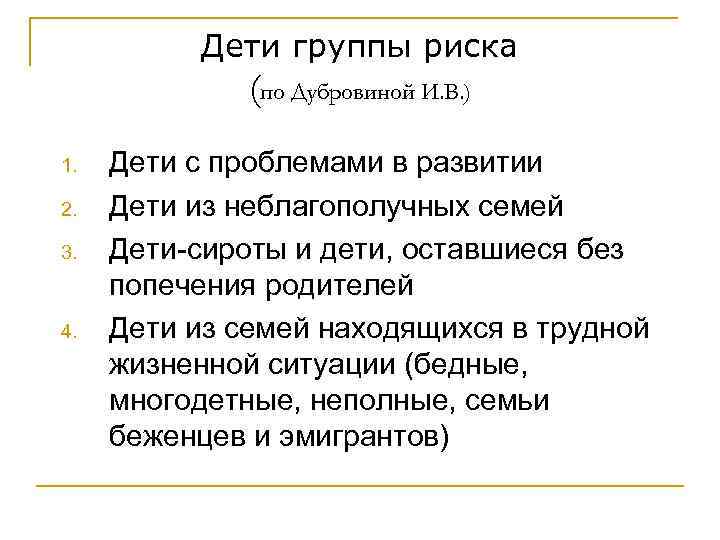 Дети группы риска
(по Дубровиной И.В.)

1. Дети с проблемами в развитии
2. Дети из неблагополучных семей
3. Дети-сироты и дети, оставшиеся без попечения родителей
4. Дети из семей находящихся в трудной жизненной ситуации (бедные, многодетные, неполные, семьи беженцев и эмигрантов)